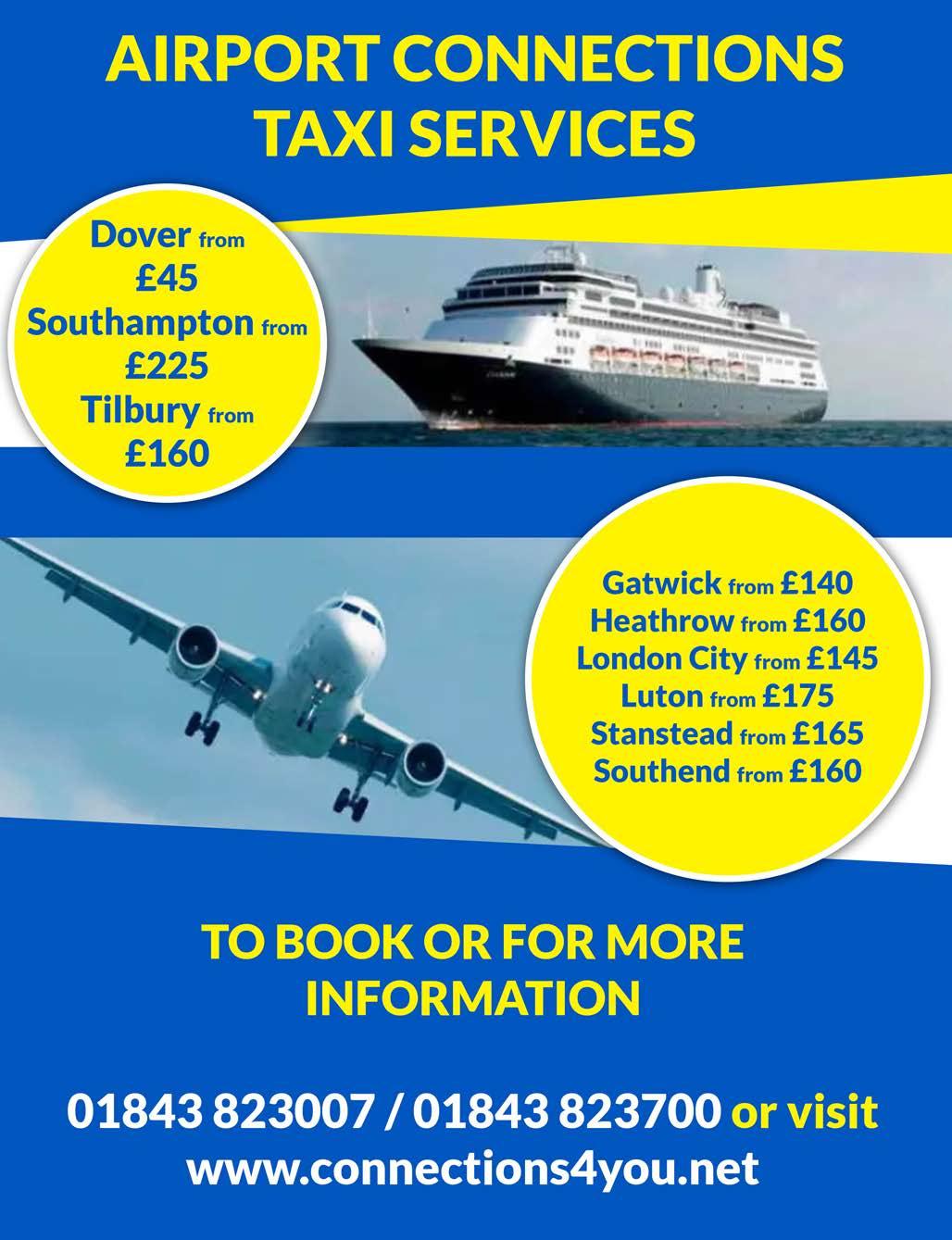 AIRPORT CONNECTIONS
TAXI SERVICES

Dover from
£45
Southampton from
£225
Tilbury from
£160

Gatwick from £140
Heathrow from £160
London City from £145
Luton from £175
Stanstead from £165
Southend from £160

TO BOOK OR FOR MORE INFORMATION

01843 823007 / 01843 823700 or visit
www.connections4you.net